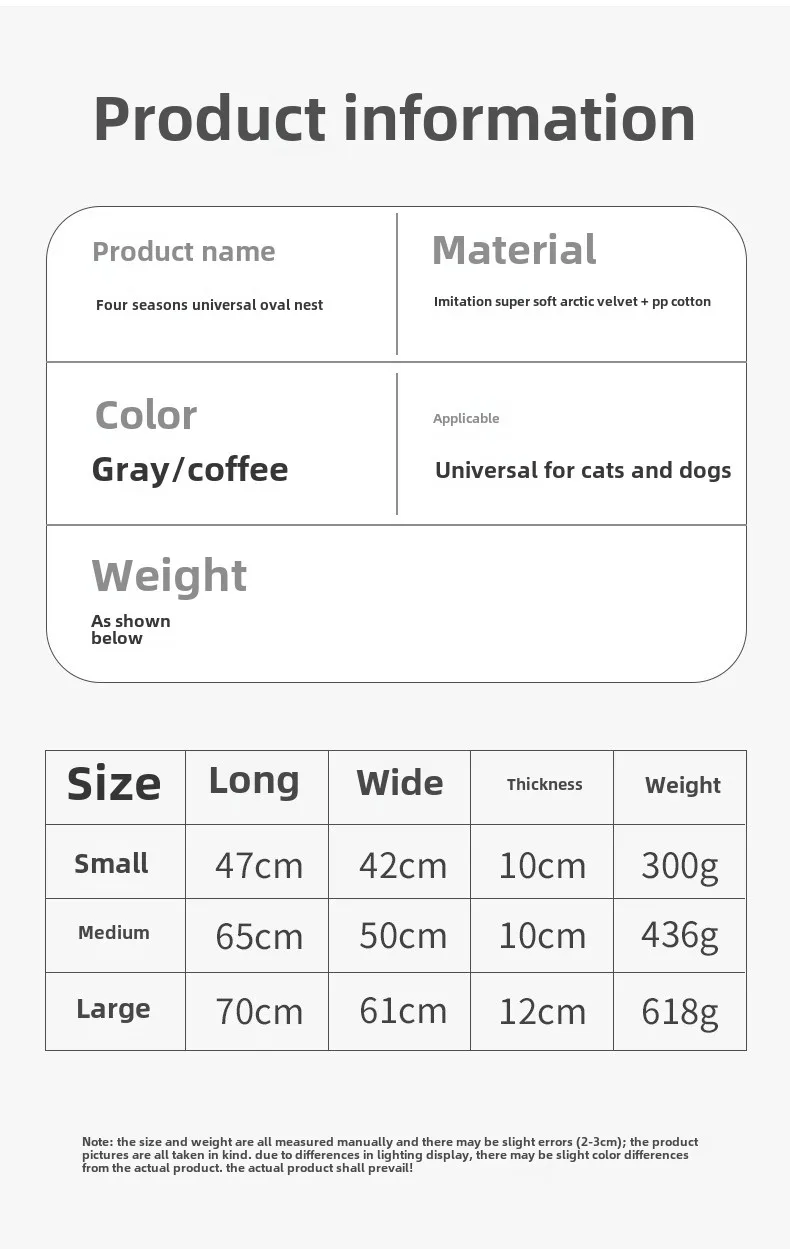 Product information

Product name

Four seasons universal oval nest

Material

Imitation super soft arctic velvet + pp cotton

Color

Gray/coffee

Applicable

Universal for cats and dogs

Weight

As shown below

| Size | Long | Wide | Thickness | Weight |
|---|---|---|---|---|
| Small | 47cm | 42cm | 10cm | 300g |
| Medium | 65cm | 50cm | 10cm | 436g |
| Large | 70cm | 61cm | 12cm | 618g |

Note: the size and weight are all measured manually and there may be slight errors (2-3cm); the product pictures are all taken in kind. due to differences in lighting display, there may be slight color differences from the actual product. the actual product shall prevail!